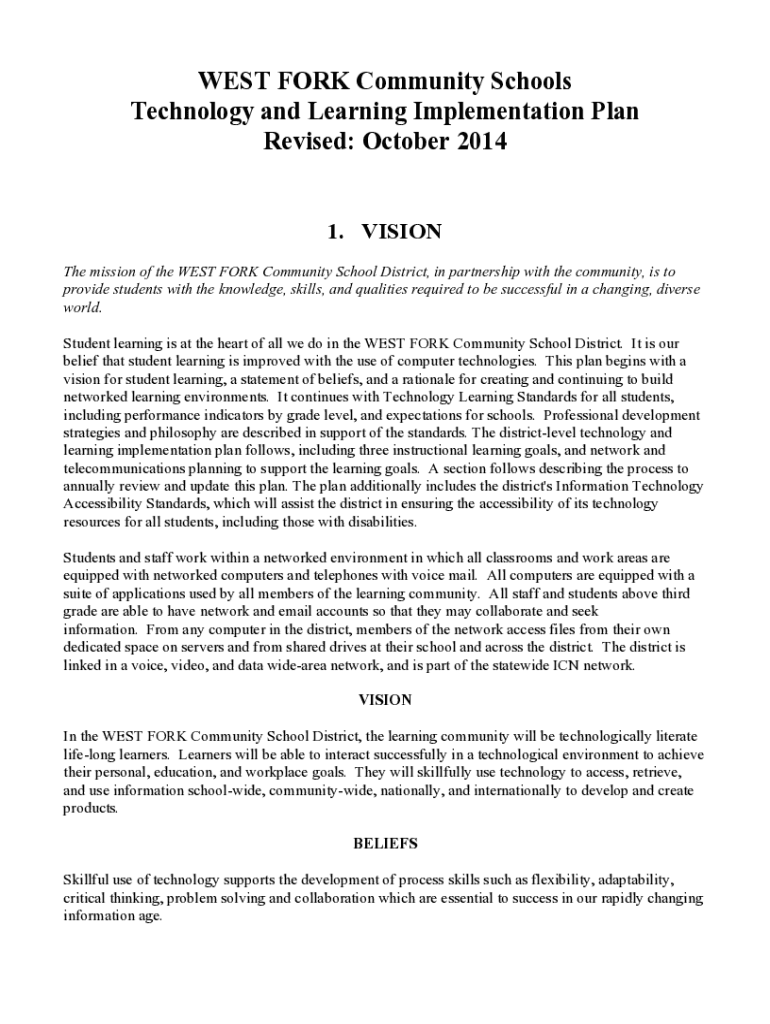 WEST FORK Community Schools
Technology and Learning Implementation Plan
Revised: October 2014

1. VISION

The mission of the WEST FORK Community School District, in partnership with the community, is to provide students with the knowledge, skills, and qualities required to be successful in a changing, diverse world.

Student learning is at the heart of all we do in the WEST FORK Community School District. It is our belief that student learning is improved with the use of computer technologies. This plan begins with a vision for student learning, a statement of beliefs, and a rationale for creating and continuing to build networked learning environments. It continues with Technology Learning Standards for all students, including performance indicators by grade level, and expectations for schools. Professional development strategies and philosophy are described in support of the standards. The district-level technology and learning implementation plan follows, including three instructional learning goals, and network and telecommunications planning to support the learning goals. A section follows describing the process to annually review and update this plan. The plan additionally includes the district's Information Technology Accessibility Standards, which will assist the district in ensuring the accessibility of its technology resources for all students, including those with disabilities.

Students and staff work within a networked environment in which all classrooms and work areas are equipped with networked computers and telephones with voice mail. All computers are equipped with a suite of applications used by all members of the learning community. All staff and students above third grade are able to have network and email accounts so that they may collaborate and seek information. From any computer in the district, members of the network access files from their own dedicated space on servers and from shared drives at their school and across the district. The district is linked in a voice, video, and data wide-area network, and is part of the statewide ICN network.

VISION

In the WEST FORK Community School District, the learning community will be technologically literate life-long learners. Learners will be able to interact successfully in a technological environment to achieve their personal, education, and workplace goals. They will skillfully use technology to access, retrieve, and use information school-wide, community-wide, nationally, and internationally to develop and create products.

BELIEFS

Skillful use of technology supports the development of process skills such as flexibility, adaptability, critical thinking, problem solving and collaboration which are essential to success in our rapidly changing information age.